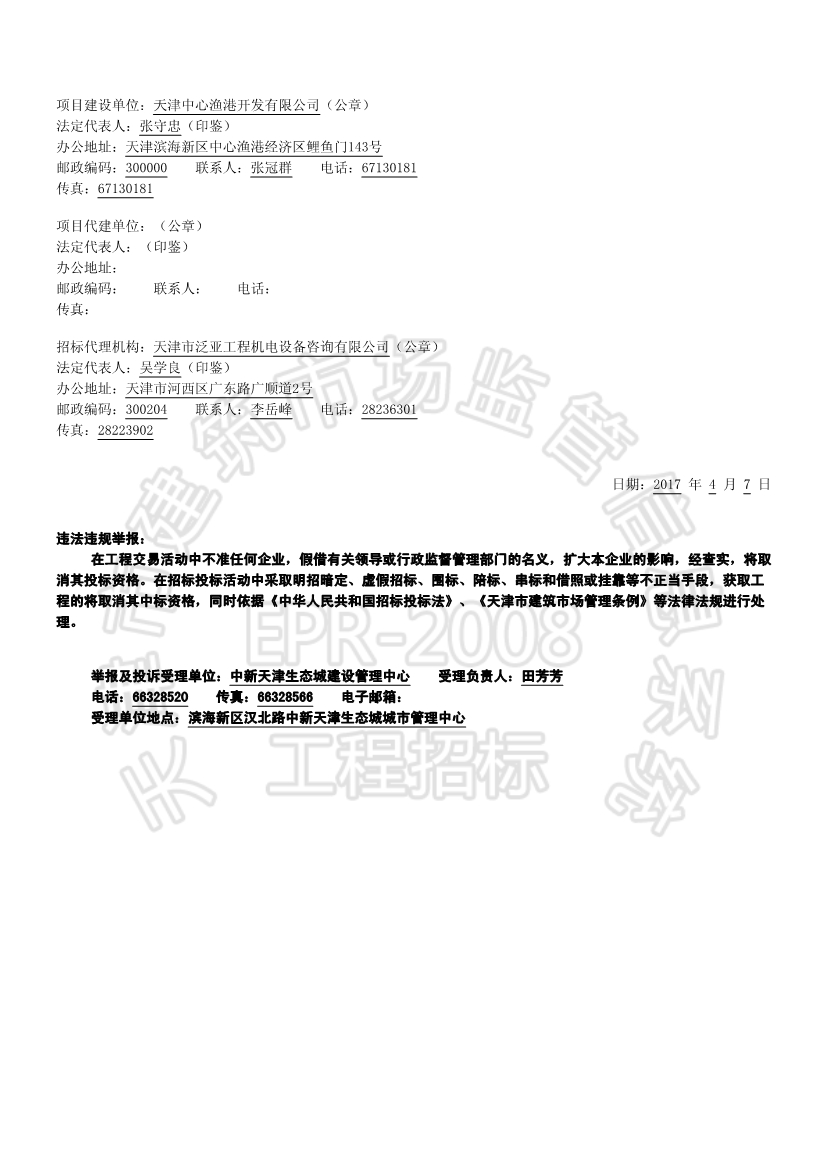 项目建设单位：天津中心渔港开发有限公司（公章）
法定代表人：张守忠（印鉴）
办公地址：天津滨海新区中心渔港经济区鲤鱼门143号
邮政编码：300000　联系人：张冠群　电话：67130181
传真：67130181

项目代建单位：（公章）
法定代表人：（印鉴）
办公地址：
邮政编码：　联系人：　电话：
传真：

招标代理机构：天津市泛亚工程机电设备咨询有限公司（公章）
法定代表人：吴学良（印鉴）
办公地址：天津市河西区广东路广顺道2号
邮政编码：300204　联系人：李岳峰　电话：28236301
传真：28223902

日期：2017 年 4 月 7 日

违法违规举报：
在工程交易活动中不准任何企业，假借有关领导或行政监督管理部门的名义，扩大本企业的影响，经查实，将取消其投标资格。在招标投标活动中采取明招暗定、虚假招标、围标、陪标、串标和借照或挂靠等不正当手段，获取工程的将取消其中标资格，同时依据《中华人民共和国招标投标法》、《天津市建筑市场管理条例》等法律法规进行处理。

举报及投诉受理单位：中新天津生态城建设管理中心　受理负责人：田芳芳
电话：66328520　传真：66328566　电子邮箱：
受理单位地点：滨海新区汉北路中新天津生态城城市管理中心

建筑市场监督 EPR-2008 工程招标